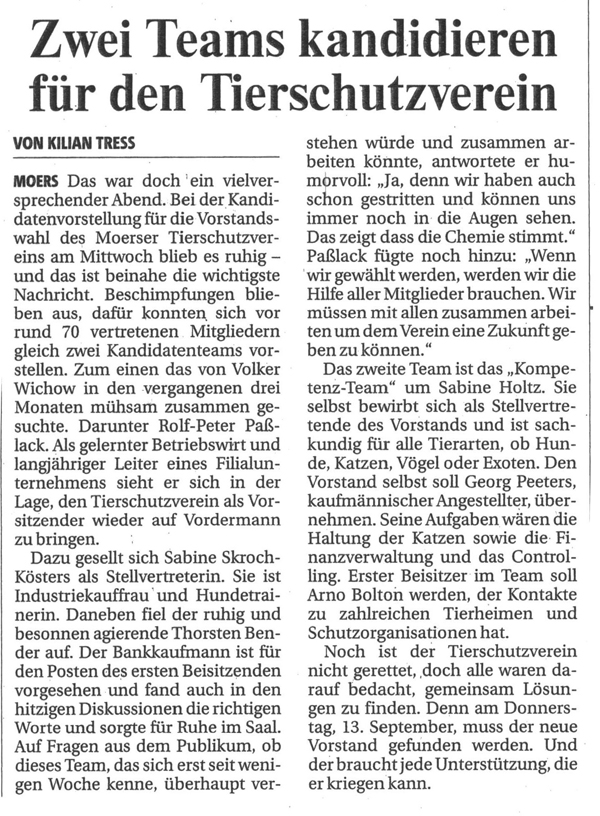 Zwei Teams kandidieren für den Tierschutzverein

VON KILIAN TRESS

MOERS Das war doch ein vielversprechender Abend. Bei der Kandidatenvorstellung für die Vorstandswahl des Moerser Tierschutzvereins am Mittwoch blieb es ruhig – und das ist beinahe die wichtigste Nachricht. Beschimpfungen blieben aus, dafür konnten sich vor rund 70 vertretenen Mitgliedern gleich zwei Kandidatenteams vorstellen. Zum einen das von Volker Wichow in den vergangenen drei Monaten mühsam zusammen gesuchte. Darunter Rolf-Peter Paßlack. Als gelernter Betriebswirt und langjähriger Leiter eines Filialunternehmens sieht er sich in der Lage, den Tierschutzverein als Vorsitzender wieder auf Vordermann zu bringen.

Dazu gesellt sich Sabine Skroch-Kösters als Stellvertreterin. Sie ist Industriekauffrau und Hundetrainerin. Daneben fiel der ruhig und besonnen agierende Thorsten Bender auf. Der Bankkaufmann ist für den Posten des ersten Beisitzenden vorgesehen und fand auch in den hitzigen Diskussionen die richtigen Worte und sorgte für Ruhe im Saal. Auf Fragen aus dem Publikum, ob dieses Team, das sich erst seit wenigen Woche kenne, überhaupt verstehen würde und zusammen arbeiten könnte, antwortete er humorvoll: „Ja, denn wir haben auch schon gestritten und können uns immer noch in die Augen sehen. Das zeigt dass die Chemie stimmt." Paßlack fügte noch hinzu: „Wenn wir gewählt werden, werden wir die Hilfe aller Mitglieder brauchen. Wir müssen mit allen zusammen arbeiten um dem Verein eine Zukunft geben zu können."

Das zweite Team ist das „Kompetenz-Team" um Sabine Holtz. Sie selbst bewirbt sich als Stellvertretende des Vorstands und ist sachkundig für alle Tierarten, ob Hunde, Katzen, Vögel oder Exoten. Den Vorstand selbst soll Georg Peeters, kaufmännischer Angestellter, übernehmen. Seine Aufgaben wären die Haltung der Katzen sowie die Finanzverwaltung und das Controlling. Erster Beisitzer im Team soll Arno Bolton werden, der Kontakte zu zahlreichen Tierheimen und Schutzorganisationen hat.

Noch ist der Tierschutzverein nicht gerettet, doch alle waren darauf bedacht, gemeinsam Lösungen zu finden. Denn am Donnerstag, 13. September, muss der neue Vorstand gefunden werden. Und der braucht jede Unterstützung, die er kriegen kann.